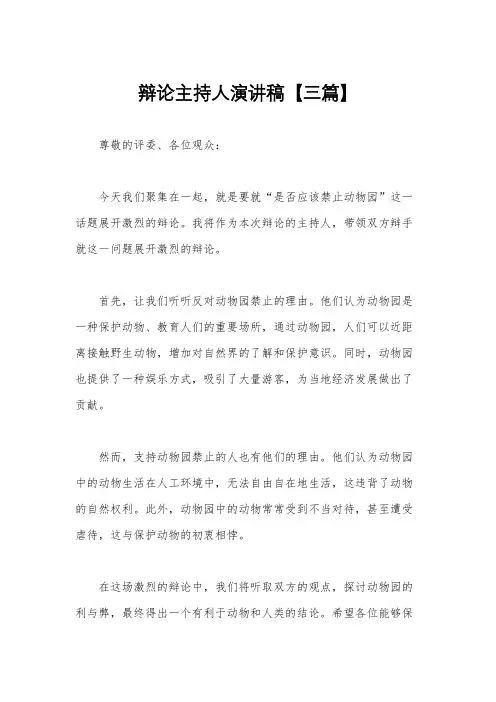 辩论主持人演讲稿【三篇】

尊敬的评委、各位观众：

今天我们聚集在一起，就是要就“是否应该禁止动物园”这一话题展开激烈的辩论。我将作为本次辩论的主持人，带领双方辩手就这一问题展开激烈的辩论。

首先，让我们听听反对动物园禁止的理由。他们认为动物园是一种保护动物、教育人们的重要场所，通过动物园，人们可以近距离接触野生动物，增加对自然界的了解和保护意识。同时，动物园也提供了一种娱乐方式，吸引了大量游客，为当地经济发展做出了贡献。

然而，支持动物园禁止的人也有他们的理由。他们认为动物园中的动物生活在人工环境中，无法自由自在地生活，这违背了动物的自然权利。此外，动物园中的动物常常受到不当对待，甚至遭受虐待，这与保护动物的初衷相悖。

在这场激烈的辩论中，我们将听取双方的观点，探讨动物园的利与弊，最终得出一个有利于动物和人类的结论。希望各位能够保